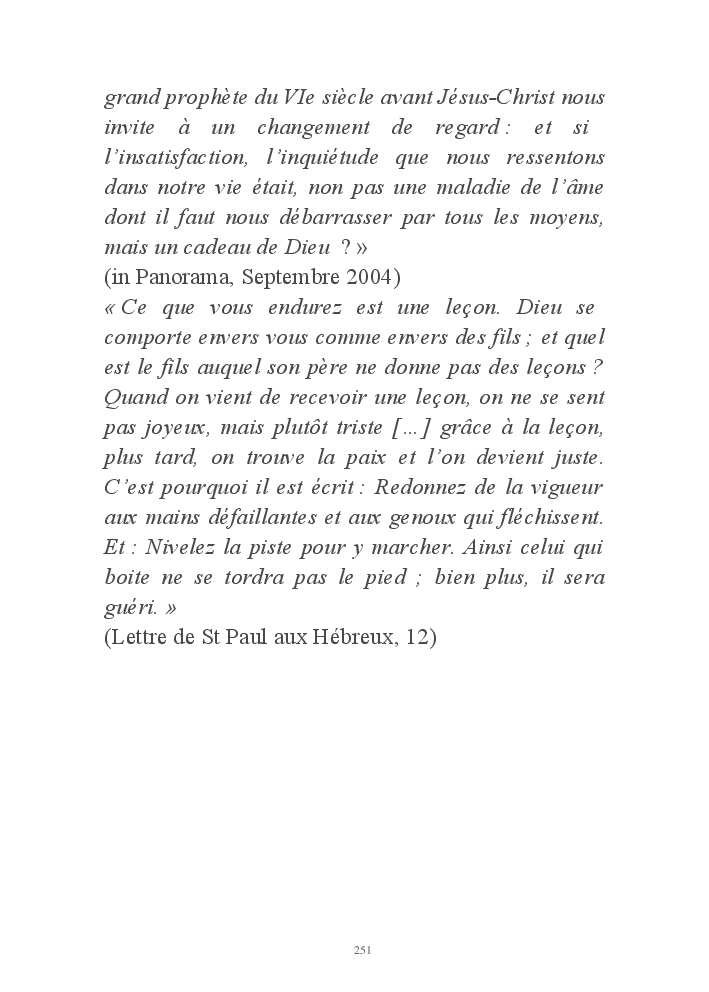 grand prophète du VIe siècle avant Jésus-Christ nous invite à un changement de regard : et si l'insatisfaction, l'inquiétude que nous ressentons dans notre vie était, non pas une maladie de l'âme dont il faut nous débarrasser par tous les moyens, mais un cadeau de Dieu ? »
(in Panorama, Septembre 2004)
« Ce que vous endurez est une leçon. Dieu se comporte envers vous comme envers des fils ; et quel est le fils auquel son père ne donne pas des leçons ? Quand on vient de recevoir une leçon, on ne se sent pas joyeux, mais plutôt triste [...] grâce à la leçon, plus tard, on trouve la paix et l'on devient juste. C'est pourquoi il est écrit : Redonnez de la vigueur aux mains défaillantes et aux genoux qui fléchissent. Et : Nivelez la piste pour y marcher. Ainsi celui qui boite ne se tordra pas le pied ; bien plus, il sera guéri. »
(Lettre de St Paul aux Hébreux, 12)

251